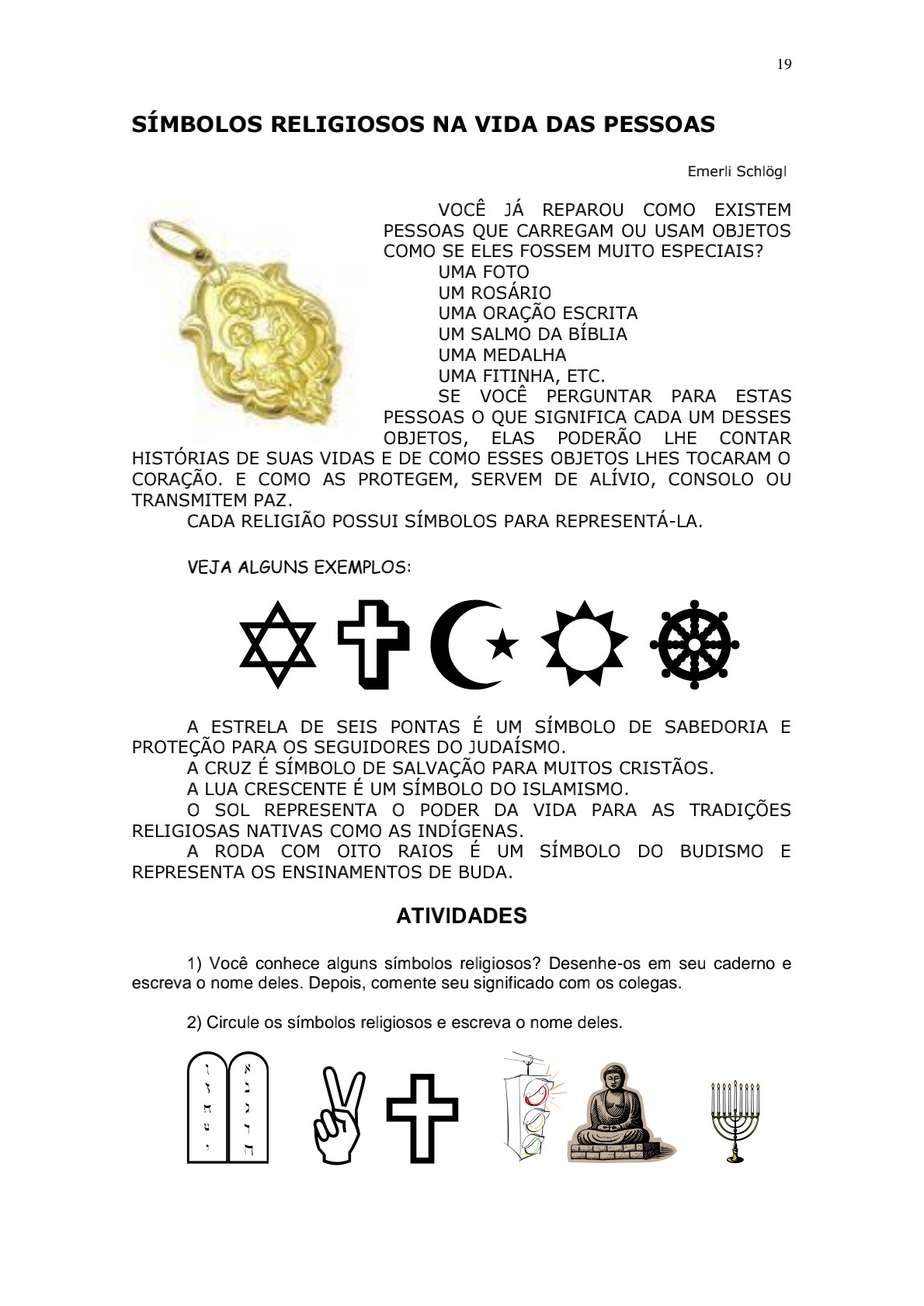 19

SÍMBOLOS RELIGIOSOS NA VIDA DAS PESSOAS

Emerli Schlögl

VOCÊ JÁ REPAROU COMO EXISTEM PESSOAS QUE CARREGAM OU USAM OBJETOS COMO SE ELES FOSSEM MUITO ESPECIAIS?
UMA FOTO
UM ROSÁRIO
UMA ORAÇÃO ESCRITA
UM SALMO DA BÍBLIA
UMA MEDALHA
UMA FITINHA, ETC.
SE VOCÊ PERGUNTAR PARA ESTAS PESSOAS O QUE SIGNIFICA CADA UM DESSES OBJETOS, ELAS PODERÃO LHE CONTAR HISTÓRIAS DE SUAS VIDAS E DE COMO ESSES OBJETOS LHES TOCARAM O CORAÇÃO. E COMO AS PROTEGEM, SERVEM DE ALÍVIO, CONSOLO OU TRANSMITEM PAZ.
CADA RELIGIÃO POSSUI SÍMBOLOS PARA REPRESENTÁ-LA.

VEJA ALGUNS EXEMPLOS:

A ESTRELA DE SEIS PONTAS É UM SÍMBOLO DE SABEDORIA E PROTEÇÃO PARA OS SEGUIDORES DO JUDAÍSMO.
A CRUZ É SÍMBOLO DE SALVAÇÃO PARA MUITOS CRISTÃOS.
A LUA CRESCENTE É UM SÍMBOLO DO ISLAMISMO.
O SOL REPRESENTA O PODER DA VIDA PARA AS TRADIÇÕES RELIGIOSAS NATIVAS COMO AS INDÍGENAS.
A RODA COM OITO RAIOS É UM SÍMBOLO DO BUDISMO E REPRESENTA OS ENSINAMENTOS DE BUDA.

ATIVIDADES

1) Você conhece alguns símbolos religiosos? Desenhe-os em seu caderno e escreva o nome deles. Depois, comente seu significado com os colegas.

2) Circule os símbolos religiosos e escreva o nome deles.